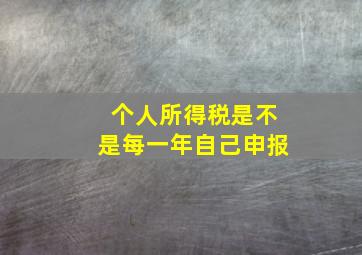 个人所得税是不是每一年自己申报